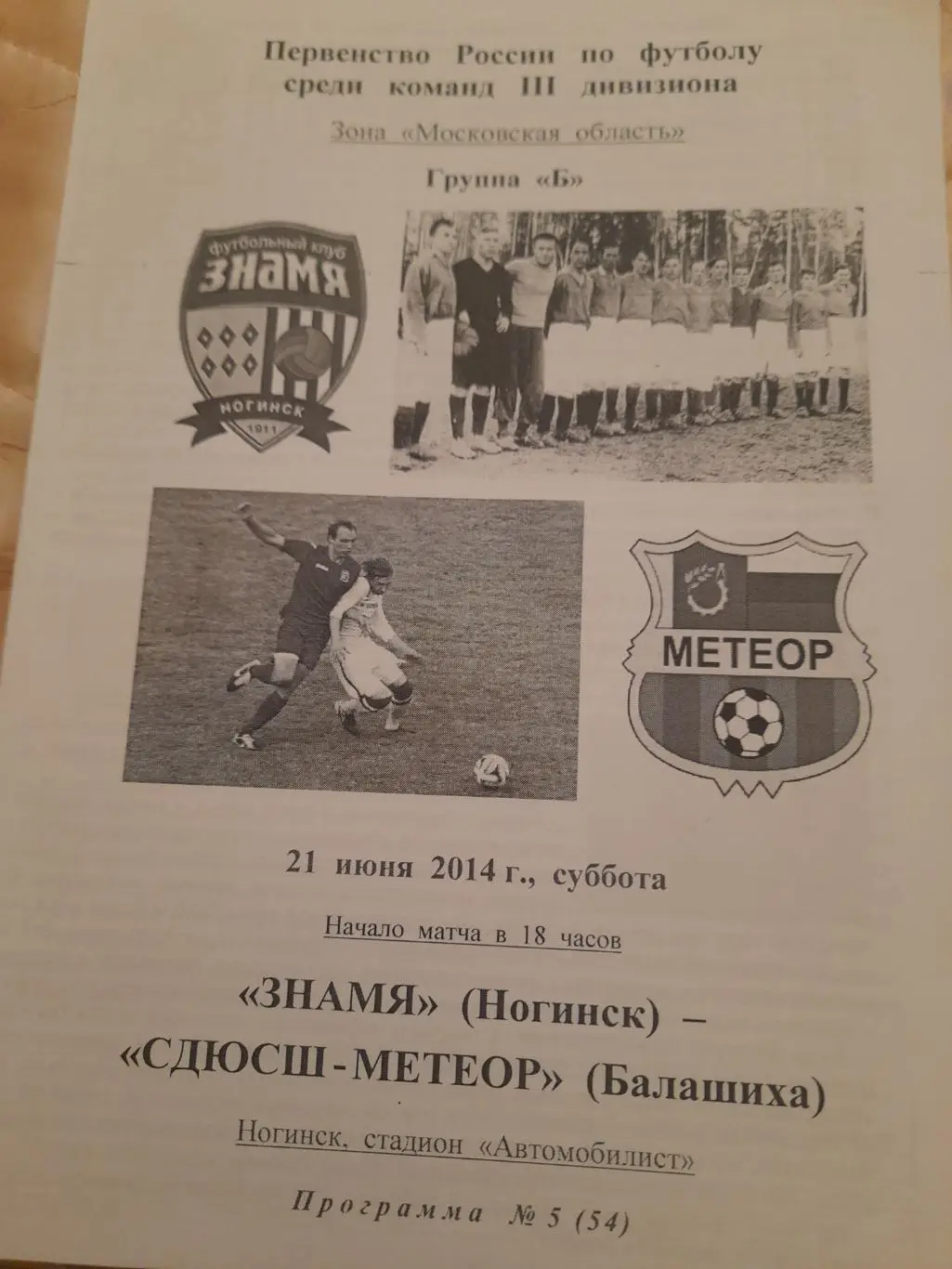 Первенство России по футболу
среди команд III дивизиона

Зона «Московская область»

Группа «Б»

футбольный клуб
ЗНАМЯ
НОГИНСК
1911

МЕТЕОР

21 июня 2014 г., суббота

Начало матча в 18 часов

«ЗНАМЯ» (Ногинск) –
«СДЮСШ-МЕТЕОР» (Балашиха)

Ногинск, стадион «Автомобилист»

Программа № 5 (54)